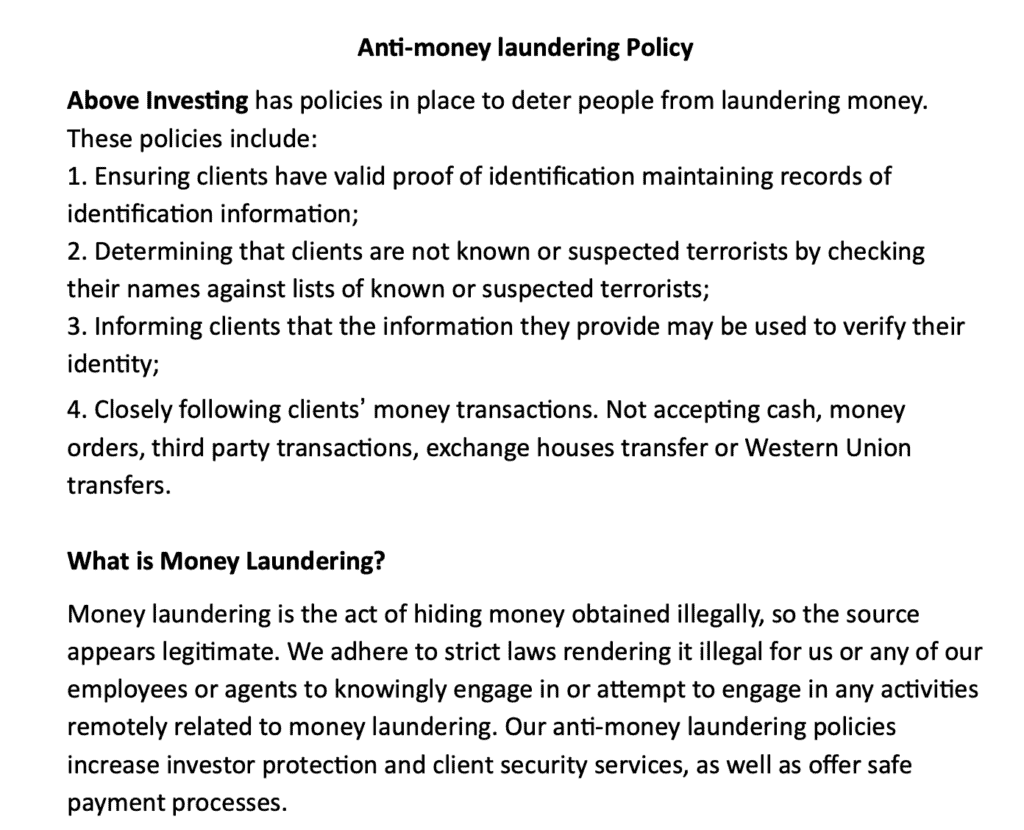 Anti-money laundering Policy

Above Investing has policies in place to deter people from laundering money. These policies include:
1. Ensuring clients have valid proof of identification maintaining records of identification information;
2. Determining that clients are not known or suspected terrorists by checking their names against lists of known or suspected terrorists;
3. Informing clients that the information they provide may be used to verify their identity;
4. Closely following clients' money transactions. Not accepting cash, money orders, third party transactions, exchange houses transfer or Western Union transfers.

What is Money Laundering?

Money laundering is the act of hiding money obtained illegally, so the source appears legitimate. We adhere to strict laws rendering it illegal for us or any of our employees or agents to knowingly engage in or attempt to engage in any activities remotely related to money laundering. Our anti-money laundering policies increase investor protection and client security services, as well as offer safe payment processes.